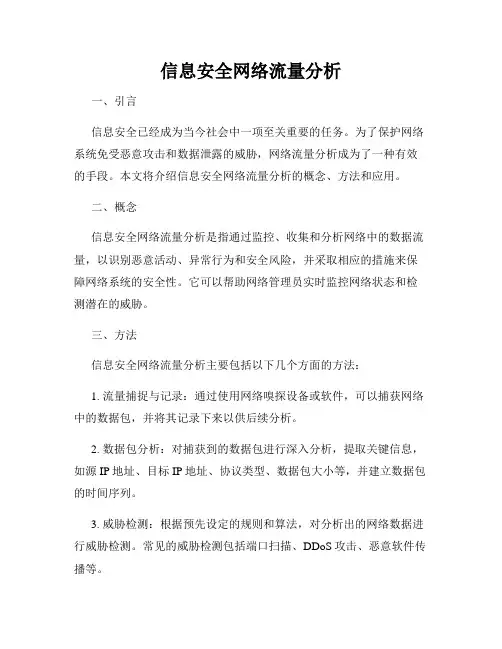 信息安全网络流量分析

一、引言

信息安全已经成为当今社会中一项至关重要的任务。为了保护网络系统免受恶意攻击和数据泄露的威胁，网络流量分析成为了一种有效的手段。本文将介绍信息安全网络流量分析的概念、方法和应用。

二、概念

信息安全网络流量分析是指通过监控、收集和分析网络中的数据流量，以识别恶意活动、异常行为和安全风险，并采取相应的措施来保障网络系统的安全性。它可以帮助网络管理员实时监控网络状态和检测潜在的威胁。

三、方法

信息安全网络流量分析主要包括以下几个方面的方法：

1. 流量捕捉与记录：通过使用网络嗅探设备或软件，可以捕获网络中的数据包，并将其记录下来以供后续分析。

2. 数据包分析：对捕获到的数据包进行深入分析，提取关键信息，如源 IP 地址、目标 IP 地址、协议类型、数据包大小等，并建立数据包的时间序列。

3. 威胁检测：根据预先设定的规则和算法，对分析出的网络数据进行威胁检测。常见的威胁检测包括端口扫描、DDoS 攻击、恶意软件传播等。